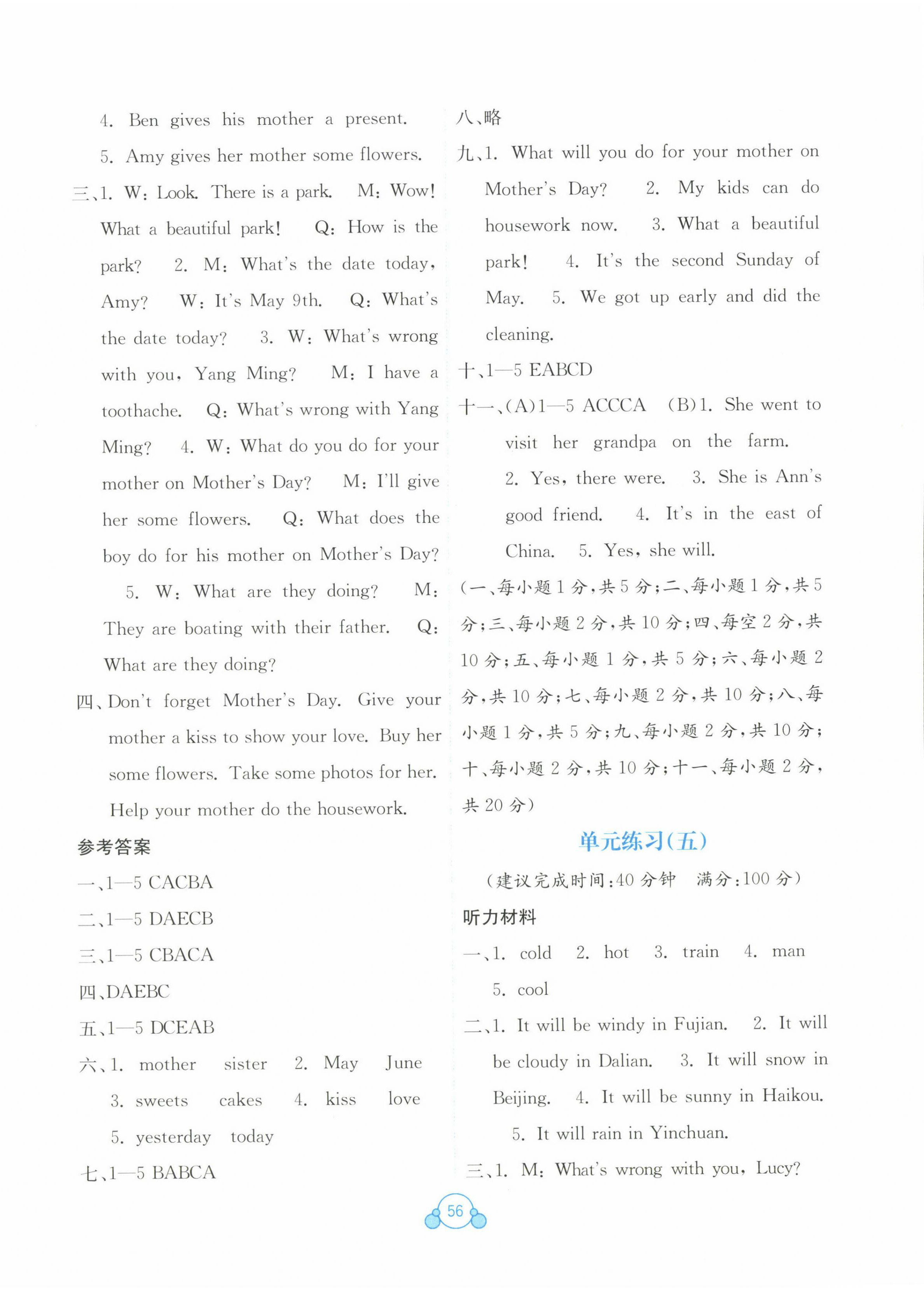 4. Ben gives his mother a present.

5. Amy gives her mother some flowers.

三、1. W: Look. There is a park. M: Wow! What a beautiful park! Q: How is the park? 2. M: What's the date today, Amy? W: It's May 9th. Q: What's the date today? 3. W: What's wrong with you, Yang Ming? M: I have a toothache. Q: What's wrong with Yang Ming? 4. W: What do you do for your mother on Mother's Day? M: I'll give her some flowers. Q: What does the boy do for his mother on Mother's Day? 5. W: What are they doing? M: They are boating with their father. Q: What are they doing?

四、Don't forget Mother's Day. Give your mother a kiss to show your love. Buy her some flowers. Take some photos for her. Help your mother do the housework.

参考答案

一、1—5 CACBA

二、1—5 DAECB

三、1—5 CBACA

四、DAEBC

五、1—5 DCEAB

六、1. mother sister 2. May June 3. sweets cakes 4. kiss love 5. yesterday today

七、1—5 BABCA

八、略

九、1. What will you do for your mother on Mother's Day? 2. My kids can do housework now. 3. What a beautiful park! 4. It's the second Sunday of May. 5. We got up early and did the cleaning.

十、1—5 EABCD

十一、(A)1—5 ACCCA (B)1. She went to visit her grandpa on the farm. 2. Yes, there were. 3. She is Ann's good friend. 4. It's in the east of China. 5. Yes, she will.

(一、每小题 1 分,共 5 分;二、每小题 1 分,共 5 分;三、每小题 2 分,共 10 分;四、每空 2 分,共 10 分;五、每小题 1 分,共 5 分;六、每小题 2 分,共 10 分;七、每小题 2 分,共 10 分;八、每小题 1 分,共 5 分;九、每小题 2 分,共 10 分;十、每小题 2 分,共 10 分;十一、每小题 2 分,共 20 分)

单元练习(五)

(建议完成时间:40 分钟 满分:100 分)

听力材料

一、1. cold 2. hot 3. train 4. man 5. cool

二、1. It will be windy in Fujian. 2. It will be cloudy in Dalian. 3. It will snow in Beijing. 4. It will be sunny in Haikou. 5. It will rain in Yinchuan.

三、1. M: What's wrong with you, Lucy?

56